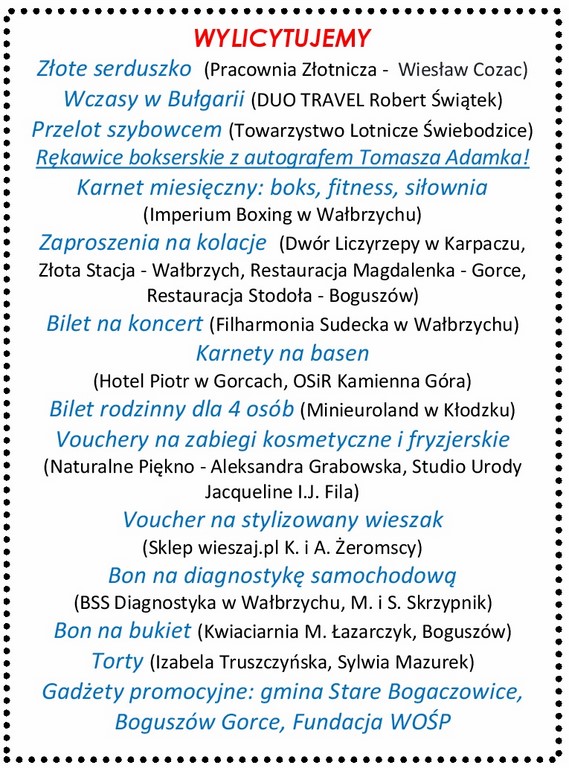 WYLICYTUJEMY

Złote serduszko (Pracownia Złotnicza - Wiesław Cozac)

Wczasy w Bułgarii (DUO TRAVEL Robert Świątek)

Przelot szybowcem (Towarzystwo Lotnicze Świebodzice)

Rękawice bokserskie z autografem Tomasza Adamka!

Karnet miesięczny: boks, fitness, siłownia (Imperium Boxing w Wałbrzychu)

Zaproszenia na kolacje (Dwór Liczyrzepy w Karpaczu, Złota Stacja - Wałbrzych, Restauracja Magdalenka - Gorce, Restauracja Stodoła - Boguszów)

Bilet na koncert (Filharmonia Sudecka w Wałbrzychu)

Karnety na basen (Hotel Piotr w Gorcach, OSiR Kamienna Góra)

Bilet rodzinny dla 4 osób (Minieuroland w Kłodzku)

Vouchery na zabiegi kosmetyczne i fryzjerskie (Naturalne Piękno - Aleksandra Grabowska, Studio Urody Jacqueline I.J. Fila)

Voucher na stylizowany wieszak (Sklep wieszaj.pl K. i A. Żeromscy)

Bon na diagnostykę samochodową (BSS Diagnostyka w Wałbrzychu, M. i S. Skrzypnik)

Bon na bukiet (Kwiaciarnia M. Łazarczyk, Boguszów)

Torty (Izabela Truszczyńska, Sylwia Mazurek)

Gadżety promocyjne: gmina Stare Bogaczowice, Boguszów Gorce, Fundacja WOŚP